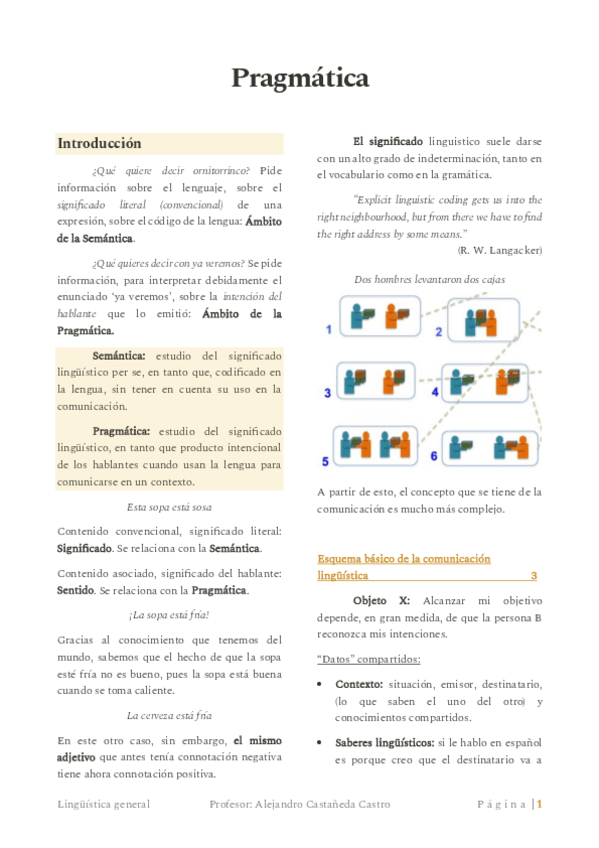 Pragmática

Introducción

¿Qué quiere decir ornitorrinco? Pide información sobre el lenguaje, sobre el significado literal (convencional) de una expresión, sobre el código de la lengua: Ámbito de la Semántica.

¿Qué quieres decir con ya veremos? Se pide información, para interpretar debidamente el enunciado 'ya veremos', sobre la intención del hablante que lo emitió: Ámbito de la Pragmática.

Semántica: estudio del significado lingüístico per se, en tanto que, codificado en la lengua, sin tener en cuenta su uso en la comunicación.

Pragmática: estudio del significado lingüístico, en tanto que producto intencional de los hablantes cuando usan la lengua para comunicarse en un contexto.

Esta sopa está sosa

Contenido convencional, significado literal: Significado. Se relaciona con la Semántica.

Contenido asociado, significado del hablante: Sentido. Se relaciona con la Pragmática.

¡La sopa está fría!

Gracias al conocimiento que tenemos del mundo, sabemos que el hecho de que la sopa esté fría no es bueno, pues la sopa está buena cuando se toma caliente.

La cerveza está fría

En este otro caso, sin embargo, el mismo adjetivo que antes tenía connotación negativa tiene ahora connotación positiva.

El significado linguistico suele darse con un alto grado de indeterminación, tanto en el vocabulario como en la gramática.

"Explicit linguistic coding gets us into the right neighbourhood, but from there we have to find the right address by some means."
(R. W. Langacker)

Dos hombres levantaron dos cajas

1 2 3 4 5 6

A partir de esto, el concepto que se tiene de la comunicación es mucho más complejo.

Esquema básico de la comunicación lingüística 3

Objeto X: Alcanzar mi objetivo depende, en gran medida, de que la persona B reconozca mis intenciones.

"Datos" compartidos:

• Contexto: situación, emisor, destinatario, (lo que saben el uno del otro) y conocimientos compartidos.

• Saberes lingüísticos: si le hablo en español es porque creo que el destinatario va a

Lingüística general Profesor: Alejandro Castañeda Castro Página | 1